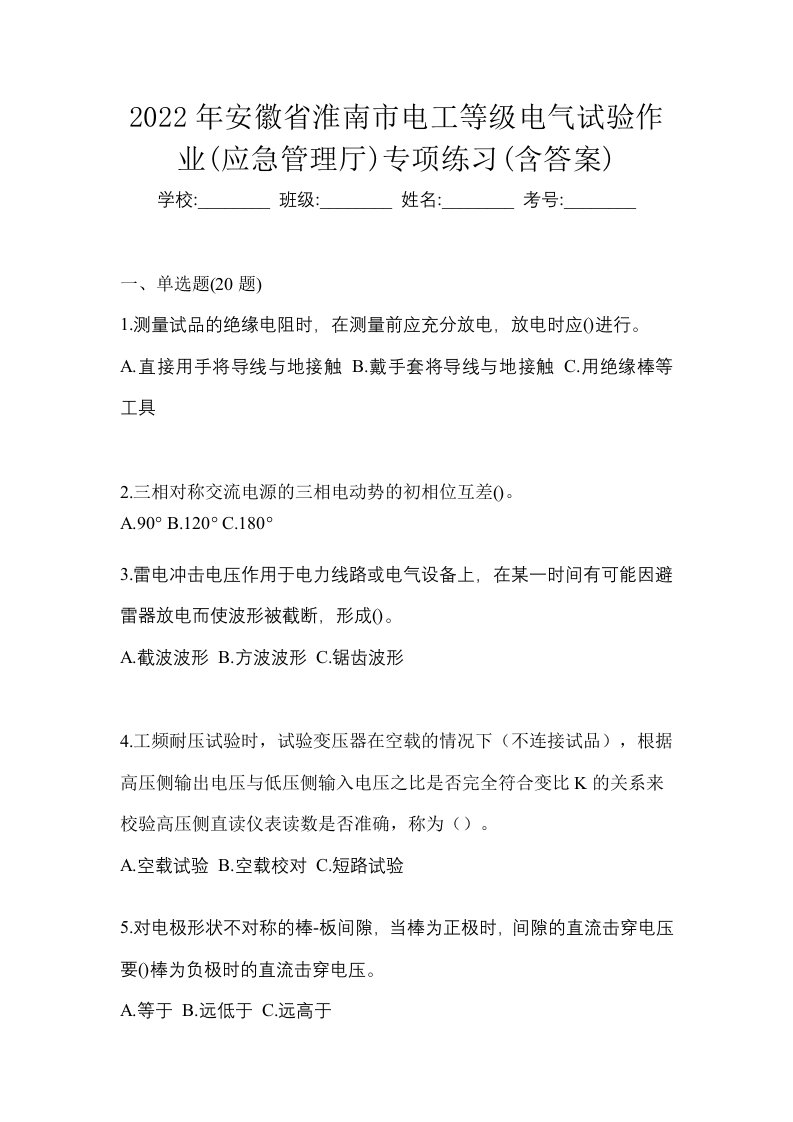 2022年安徽省淮南市电工等级电气试验作业(应急管理厅)专项练习(含答案)

学校:________ 班级:________ 姓名:________ 考号:________

一、单选题(20题)

1.测量试品的绝缘电阻时，在测量前应充分放电，放电时应()进行。

A.直接用手将导线与地接触 B.戴手套将导线与地接触 C.用绝缘棒等工具

2.三相对称交流电源的三相电动势的初相位互差()。

A.90° B.120° C.180°

3.雷电冲击电压作用于电力线路或电气设备上，在某一时间有可能因避雷器放电而使波形被截断，形成()。

A.截波波形 B.方波波形 C.锯齿波形

4.工频耐压试验时，试验变压器在空载的情况下（不连接试品），根据高压侧输出电压与低压侧输入电压之比是否完全符合变比K的关系来校验高压侧直读仪表读数是否准确，称为（）。

A.空载试验 B.空载校对 C.短路试验

5.对电极形状不对称的棒-板间隙，当棒为正极时，间隙的直流击穿电压要()棒为负极时的直流击穿电压。

A.等于 B.远低于 C.远高于